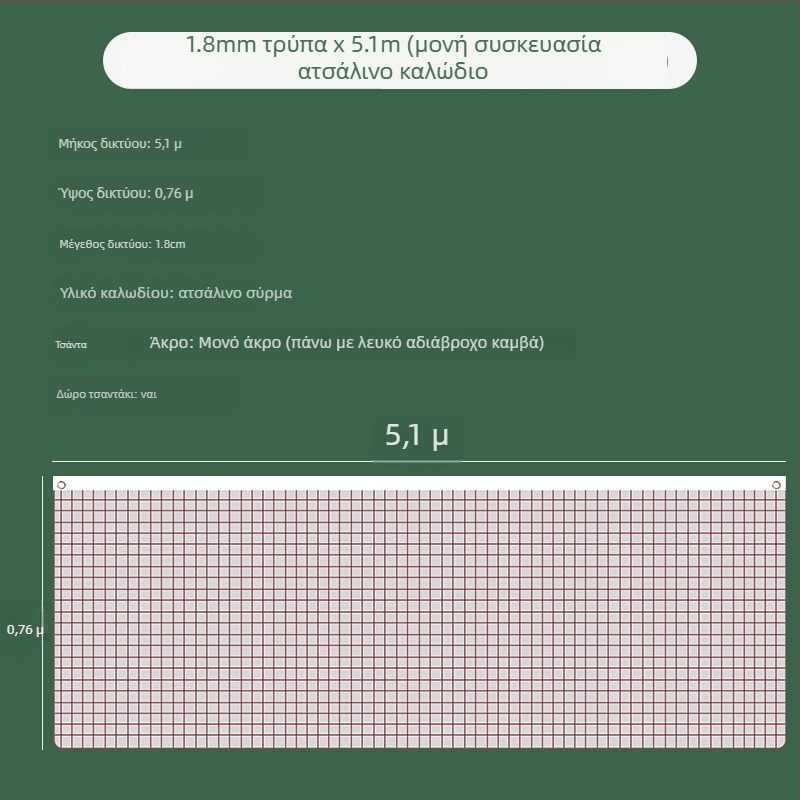 1.8mm τρύπα x 5.1m (μονή συσκευασία ατσάλινο καλώδιο

Μήκος δικτύου: 5,1 μ

Ύψος δικτύου: 0,76 μ

Μέγεθος δικτύου: 1.8cm

Υλικό καλωδίου: ατσάλινο σύρμα

Τσάντα

Άκρο: Μονό άκρο (πάνω με λευκό αδιάβροχο καμβά)

Δώρο τσαντάκι: ναι

5,1 μ

0,76 μ